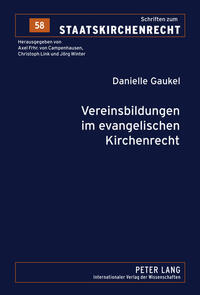 58

Schriften zum
STAATSKIRCHENRECHT

Herausgegeben von
Axel Frhr. von Campenhausen,
Christoph Link und Jörg Winter

Danielle Gaukel

Vereinsbildungen im evangelischen Kirchenrecht

PETER LANG
Internationaler Verlag der Wissenschaften